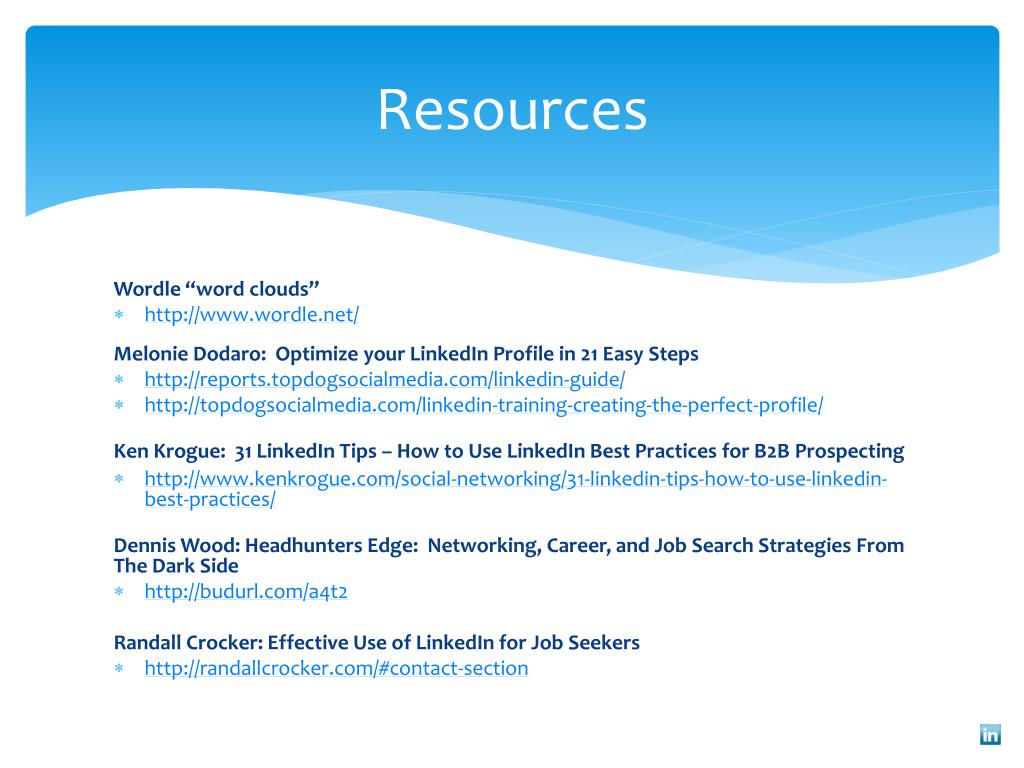 Resources

Wordle “word clouds”
* http://www.wordle.net/

Melonie Dodaro: Optimize your LinkedIn Profile in 21 Easy Steps
* http://reports.topdogsocialmedia.com/linkedin-guide/
* http://topdogsocialmedia.com/linkedin-training-creating-the-perfect-profile/

Ken Krogue: 31 LinkedIn Tips – How to Use LinkedIn Best Practices for B2B Prospecting
* http://www.kenkrogue.com/social-networking/31-linkedin-tips-how-to-use-linkedin-best-practices/

Dennis Wood: Headhunters Edge: Networking, Career, and Job Search Strategies From The Dark Side
* http://budurl.com/a4t2

Randall Crocker: Effective Use of LinkedIn for Job Seekers
* http://randallcrocker.com/#contact-section

in